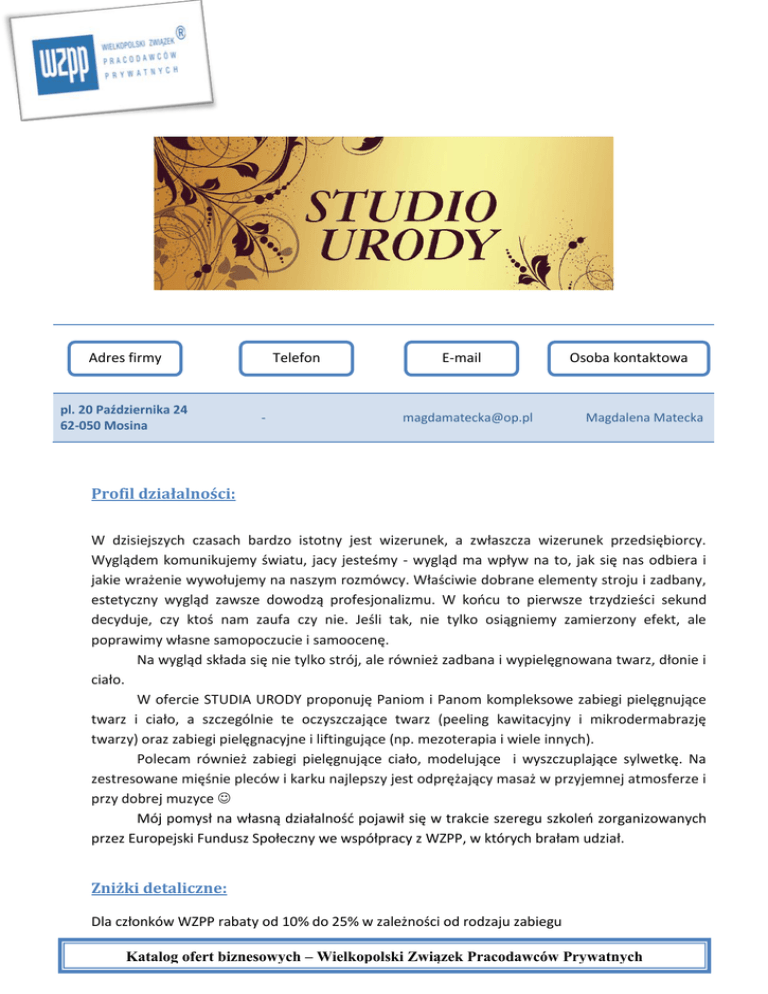 WZPP WIELKOPOLSKI ZWIĄZEK PRACODAWCÓW PRYWATNYCH ®

STUDIO URODY

| Adres firmy | Telefon | E-mail | Osoba kontaktowa |
|---|---|---|---|
| pl. 20 Października 24 62-050 Mosina | - | magdamatecka@op.pl | Magdalena Matecka |

Profil działalności:

W dzisiejszych czasach bardzo istotny jest wizerunek, a zwłaszcza wizerunek przedsiębiorcy. Wyglądem komunikujemy światu, jacy jesteśmy - wygląd ma wpływ na to, jak się nas odbiera i jakie wrażenie wywołujemy na naszym rozmówcy. Właściwie dobrane elementy stroju i zadbany, estetyczny wygląd zawsze dowodzą profesjonalizmu. W końcu to pierwsze trzydzieści sekund decyduje, czy ktoś nam zaufa czy nie. Jeśli tak, nie tylko osiągniemy zamierzony efekt, ale poprawimy własne samopoczucie i samoocenę.

Na wygląd składa się nie tylko strój, ale również zadbana i wypielęgnowana twarz, dłonie i ciało.

W ofercie STUDIA URODY proponuję Paniom i Panom kompleksowe zabiegi pielęgnujące twarz i ciało, a szczególnie te oczyszczające twarz (peeling kawitacyjny i mikrodermabrazję twarzy) oraz zabiegi pielęgnacyjne i liftingujące (np. mezoterapia i wiele innych).

Polecam również zabiegi pielęgnujące ciało, modelujące i wyszczuplające sylwetkę. Na zestresowane mięśnie pleców i karku najlepszy jest odprężający masaż w przyjemnej atmosferze i przy dobrej muzyce ☺

Mój pomysł na własną działalność pojawił się w trakcie szeregu szkoleń zorganizowanych przez Europejski Fundusz Społeczny we współpracy z WZPP, w których brałam udział.

Zniżki detaliczne:

Dla członków WZPP rabaty od 10% do 25% w zależności od rodzaju zabiegu

Katalog ofert biznesowych – Wielkopolski Związek Pracodawców Prywatnych